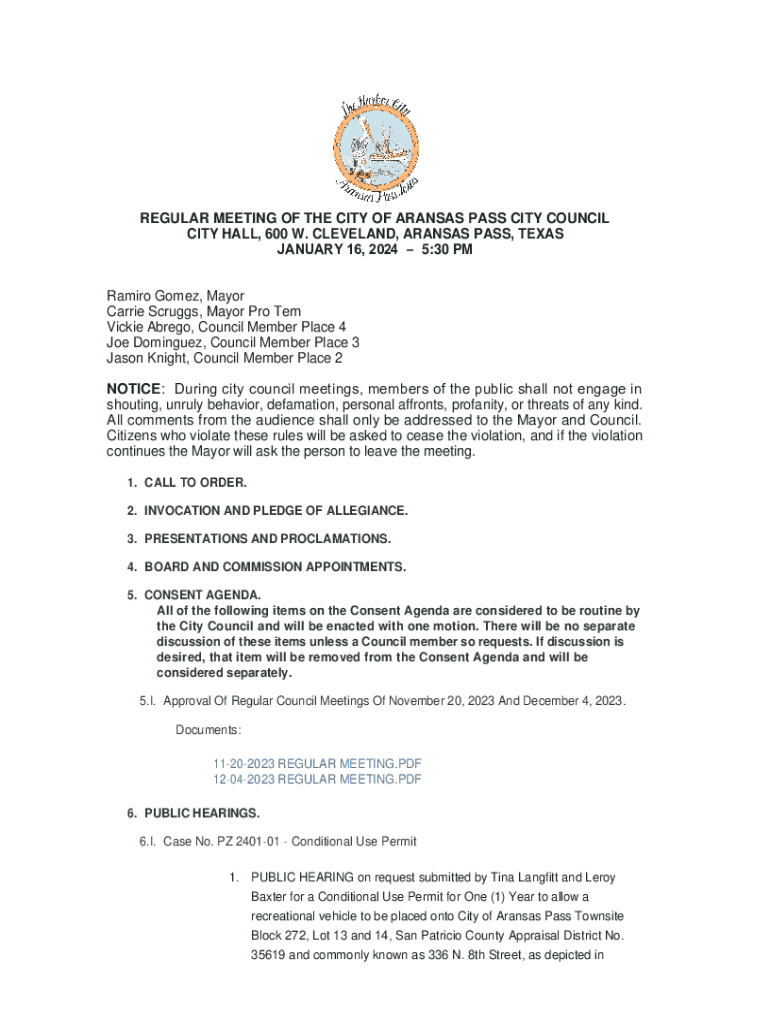 The Harbor City
Aransas Pass, Texas

REGULAR MEETING OF THE CITY OF ARANSAS PASS CITY COUNCIL
CITY HALL, 600 W. CLEVELAND, ARANSAS PASS, TEXAS
JANUARY 16, 2024 – 5:30 PM

Ramiro Gomez, Mayor
Carrie Scruggs, Mayor Pro Tem
Vickie Abrego, Council Member Place 4
Joe Dominguez, Council Member Place 3
Jason Knight, Council Member Place 2

NOTICE: During city council meetings, members of the public shall not engage in shouting, unruly behavior, defamation, personal affronts, profanity, or threats of any kind. All comments from the audience shall only be addressed to the Mayor and Council. Citizens who violate these rules will be asked to cease the violation, and if the violation continues the Mayor will ask the person to leave the meeting.

1. CALL TO ORDER.

2. INVOCATION AND PLEDGE OF ALLEGIANCE.

3. PRESENTATIONS AND PROCLAMATIONS.

4. BOARD AND COMMISSION APPOINTMENTS.

5. CONSENT AGENDA.
All of the following items on the Consent Agenda are considered to be routine by the City Council and will be enacted with one motion. There will be no separate discussion of these items unless a Council member so requests. If discussion is desired, that item will be removed from the Consent Agenda and will be considered separately.

5.I. Approval Of Regular Council Meetings Of November 20, 2023 And December 4, 2023.

Documents:

11-20-2023 REGULAR MEETING.PDF
12-04-2023 REGULAR MEETING.PDF

6. PUBLIC HEARINGS.

6.I. Case No. PZ 2401-01 - Conditional Use Permit

1. PUBLIC HEARING on request submitted by Tina Langfitt and Leroy Baxter for a Conditional Use Permit for One (1) Year to allow a recreational vehicle to be placed onto City of Aransas Pass Townsite Block 272, Lot 13 and 14, San Patricio County Appraisal District No. 35619 and commonly known as 336 N. 8th Street, as depicted in